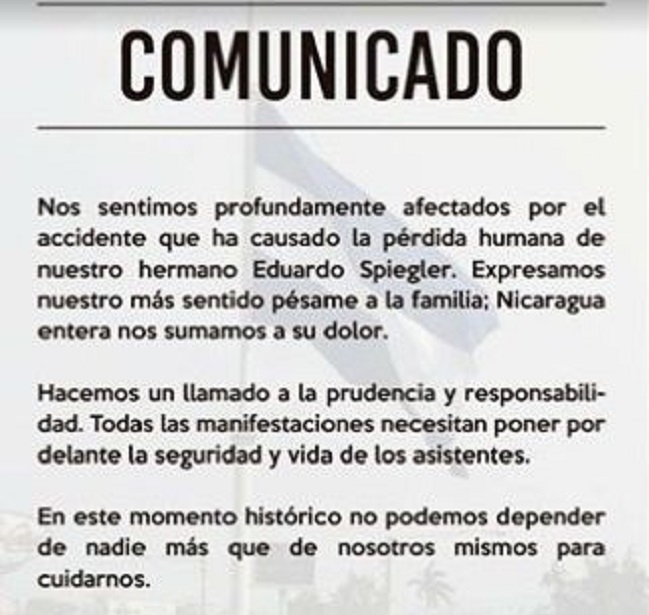 COMUNICADO

Nos sentimos profundamente afectados por el accidente que ha causado la pérdida humana de nuestro hermano Eduardo Spiegler. Expresamos nuestro más sentido pésame a la familia; Nicaragua entera nos sumamos a su dolor.

Hacemos un llamado a la prudencia y responsabilidad. Todas las manifestaciones necesitan poner por delante la seguridad y vida de los asistentes.

En este momento histórico no podemos depender de nadie más que de nosotros mismos para cuidarnos.